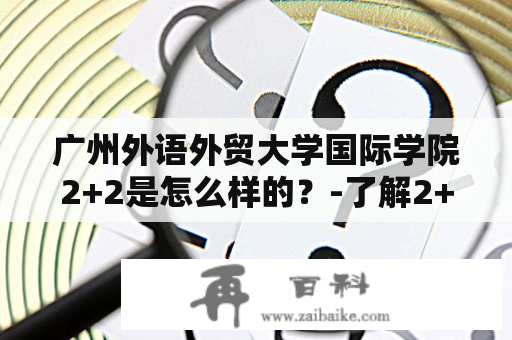 广州外语外贸大学国际学院2+2是怎么样的？-了解2+

再 百科
www.zaibaike.com